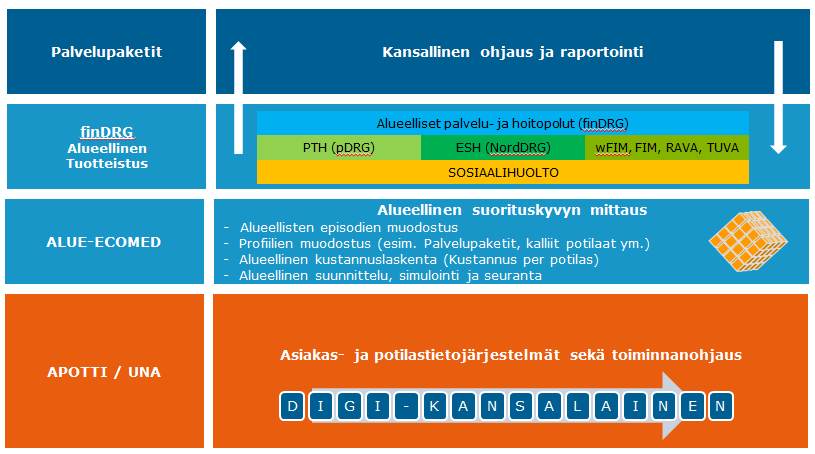 Palvelupaketit

Kansallinen ohjaus ja raportointi

finDRG
Alueellinen
Tuotteistus

Alueelliset palvelu- ja hoitopolut (finDRG)

PTH (pDRG)

ESH (NordDRG)

wFIM, FIM, RAVA, TUVA

SOSIAALIHUOLTO

ALUE-ECOMED

Alueellinen suorituskyvyn mittaus
- Alueellisten episodien muodostus
- Profiilien muodostus (esim. Palvelupaketit, kalliit potilaat ym.)
- Alueellinen kustannuslaskenta (Kustannus per potilas)
- Alueellinen suunnittelu, simulointi ja seuranta

APOTTI / UNA

Asiakas- ja potilastietojärjestelmät sekä toiminnanohjaus

D I G I - K A N S A L A I N E N